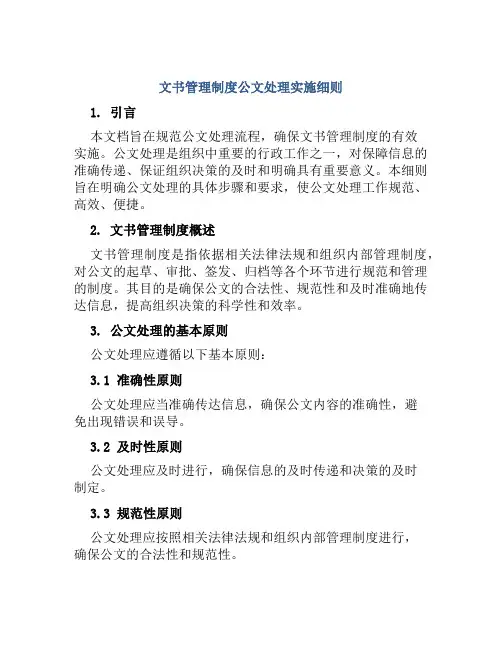 文书管理制度公文处理实施细则

1. 引言

本文档旨在规范公文处理流程，确保文书管理制度的有效实施。公文处理是组织中重要的行政工作之一，对保障信息的准确传递、保证组织决策的及时和明确具有重要意义。本细则旨在明确公文处理的具体步骤和要求，使公文处理工作规范、高效、便捷。

2. 文书管理制度概述

文书管理制度是指依据相关法律法规和组织内部管理制度，对公文的起草、审批、签发、归档等各个环节进行规范和管理的制度。其目的是确保公文的合法性、规范性和及时准确地传达信息，提高组织决策的科学性和效率。

3. 公文处理的基本原则

公文处理应遵循以下基本原则：

3.1 准确性原则

公文处理应当准确传达信息，确保公文内容的准确性，避免出现错误和误导。

3.2 及时性原则

公文处理应及时进行，确保信息的及时传递和决策的及时制定。

3.3 规范性原则

公文处理应按照相关法律法规和组织内部管理制度进行，确保公文的合法性和规范性。